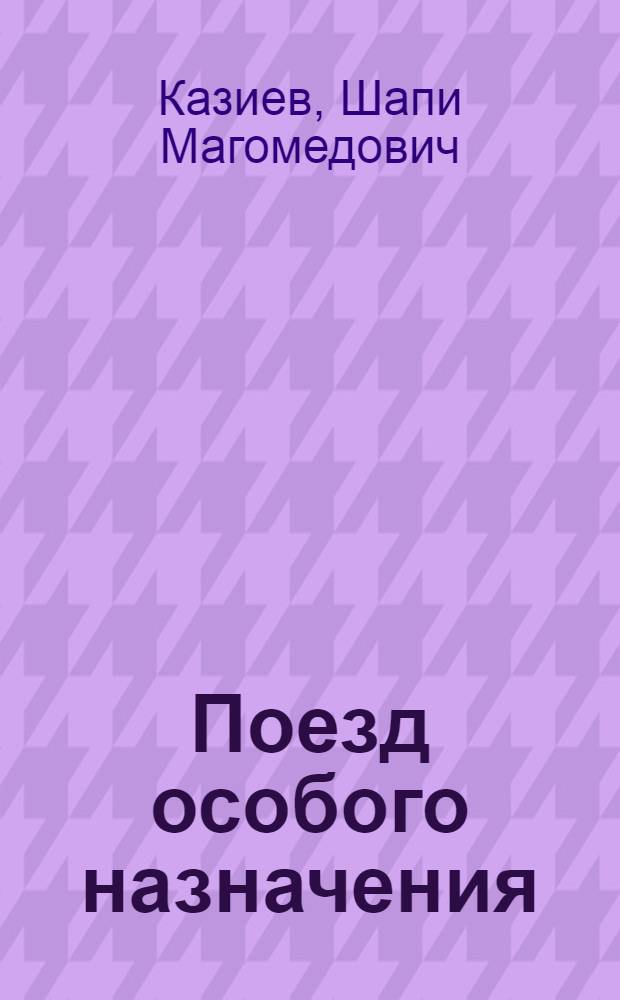 Казиев, Шапи Магомедович

Поезд особого назначения